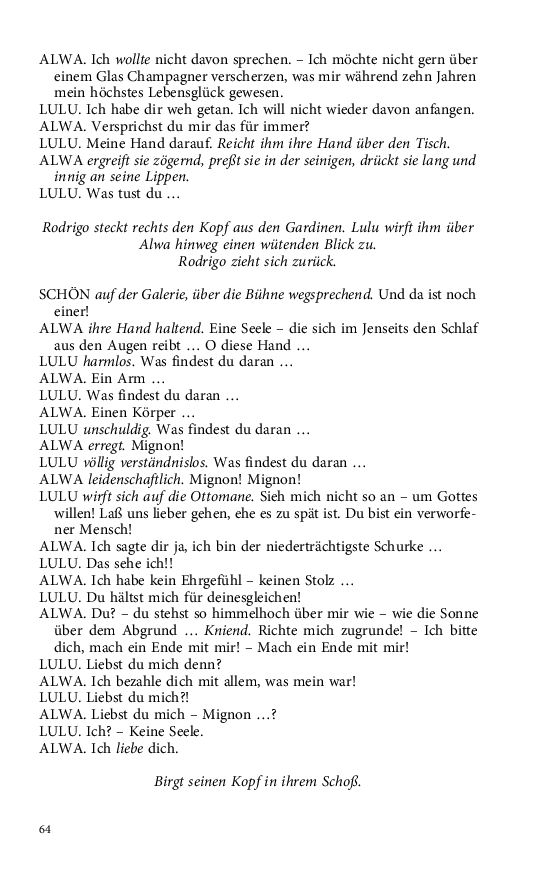 ALWA. Ich wollte nicht davon sprechen. – Ich möchte nicht gern über einem Glas Champagner verscherzen, was mir während zehn Jahren mein höchstes Lebensglück gewesen.
LULU. Ich habe dir weh getan. Ich will nicht wieder davon anfangen.
ALWA. Versprichst du mir das für immer?
LULU. Meine Hand darauf. Reicht ihm ihre Hand über den Tisch.
ALWA ergreift sie zögernd, preßt sie in der seinigen, drückt sie lang und innig an seine Lippen.
LULU. Was tust du …

Rodrigo steckt rechts den Kopf aus den Gardinen. Lulu wirft ihm über Alwa hinweg einen wütenden Blick zu. Rodrigo zieht sich zurück.

SCHÖN auf der Galerie, über die Bühne wegsprechend. Und da ist noch einer!
ALWA ihre Hand haltend. Eine Seele – die sich im Jenseits den Schlaf aus den Augen reibt … O diese Hand …
LULU harmlos. Was findest du daran …
ALWA. Ein Arm …
LULU. Was findest du daran …
ALWA. Einen Körper …
LULU unschuldig. Was findest du daran …
ALWA erregt. Mignon!
LULU völlig verständnislos. Was findest du daran …
ALWA leidenschaftlich. Mignon! Mignon!
LULU wirft sich auf die Ottomane. Sieh mich nicht so an – um Gottes willen! Laß uns lieber gehen, ehe es zu spät ist. Du bist ein verworfener Mensch!
ALWA. Ich sagte dir ja, ich bin der niederträchtigste Schurke …
LULU. Das sehe ich!!
ALWA. Ich habe kein Ehrgefühl – keinen Stolz …
LULU. Du hältst mich für deinesgleichen!
ALWA. Du? – du stehst so himmelhoch über mir wie – wie die Sonne über dem Abgrund … Kniend. Richte mich zugrunde! – Ich bitte dich, mach ein Ende mit mir! – Mach ein Ende mit mir!
LULU. Liebst du mich denn?
ALWA. Ich bezahle dich mit allem, was mein war!
LULU. Liebst du mich?!
ALWA. Liebst du mich – Mignon …?
LULU. Ich? – Keine Seele.
ALWA. Ich liebe dich.

Birgt seinen Kopf in ihrem Schoß.

64